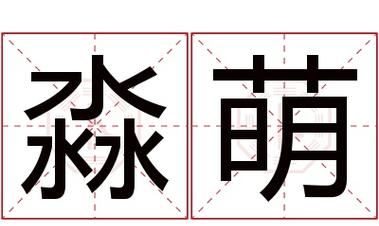 淼萌